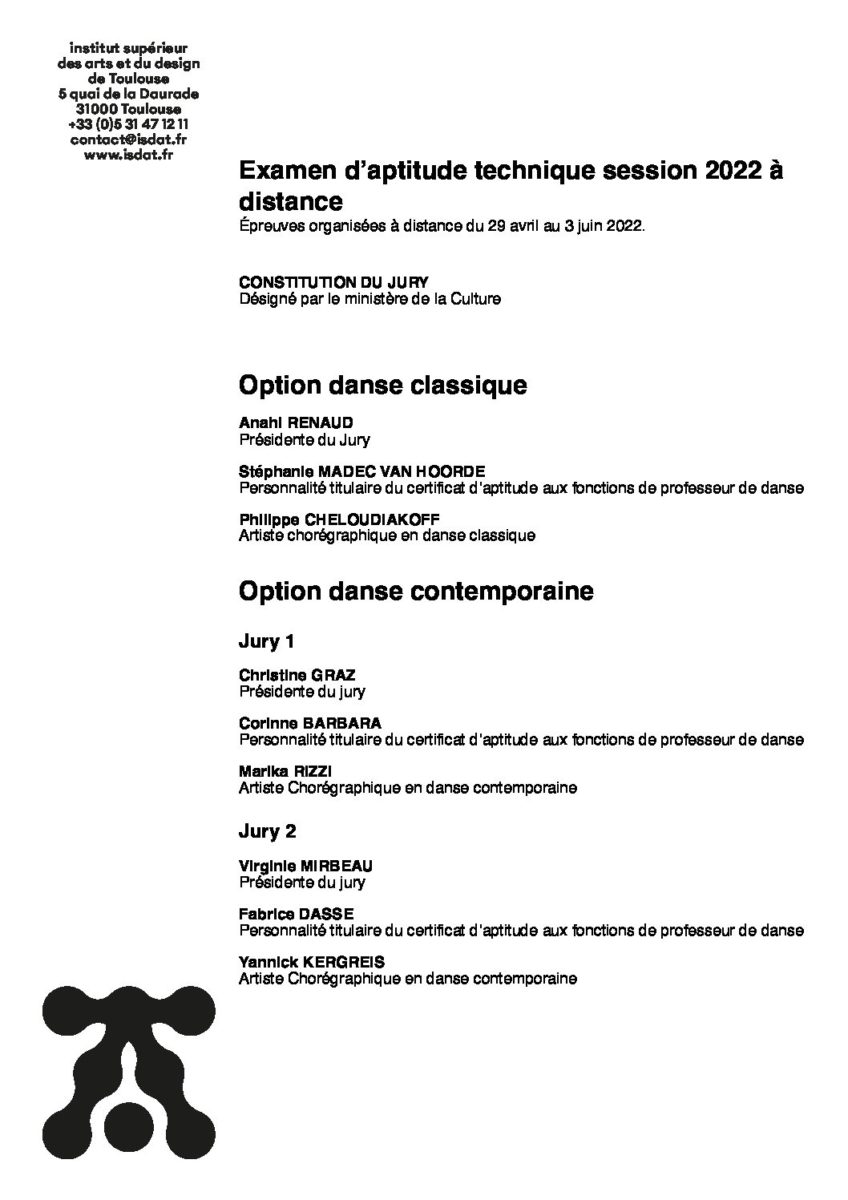 institut supérieur
des arts et du design
de Toulouse
5 quai de la Daurade
31000 Toulouse
+33 (0)5 31 47 12 11
contact@isdat.fr
www.isdat.fr

Examen d'aptitude technique session 2022 à distance

Épreuves organisées à distance du 29 avril au 3 juin 2022.

CONSTITUTION DU JURY
Désigné par le ministère de la Culture

Option danse classique

Anahi RENAUD
Présidente du Jury

Stéphanie MADEC VAN HOORDE
Personnalité titulaire du certificat d'aptitude aux fonctions de professeur de danse

Philippe CHELOUDIAKOFF
Artiste chorégraphique en danse classique

Option danse contemporaine

Jury 1

Christine GRAZ
Présidente du jury

Corinne BARBARA
Personnalité titulaire du certificat d'aptitude aux fonctions de professeur de danse

Marika RIZZI
Artiste Chorégraphique en danse contemporaine

Jury 2

Virginie MIRBEAU
Présidente du jury

Fabrice DASSE
Personnalité titulaire du certificat d'aptitude aux fonctions de professeur de danse

Yannick KERGREIS
Artiste Chorégraphique en danse contemporaine